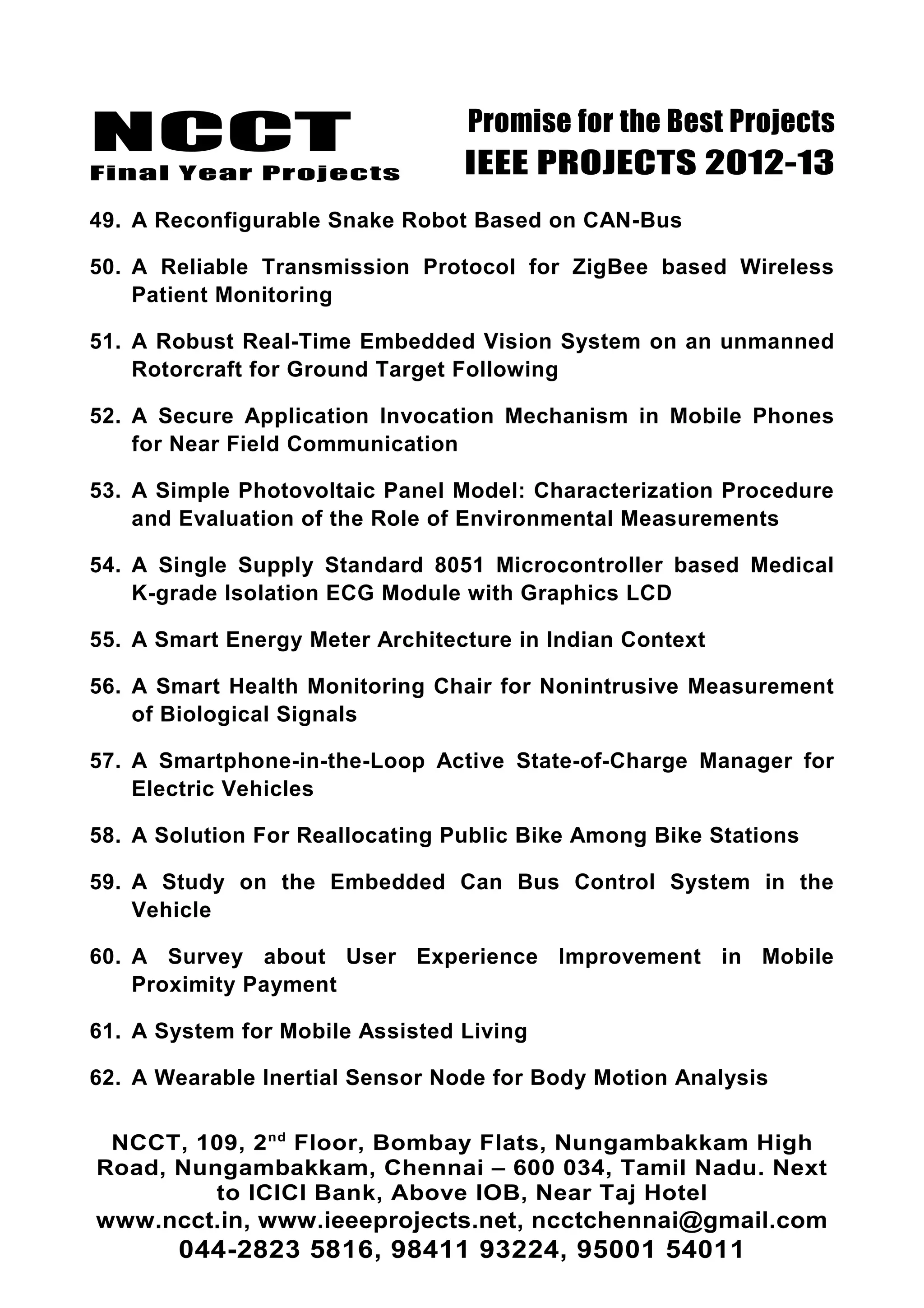 NCCT
Final Year Projects

Promise for the Best Projects
IEEE PROJECTS 2012-13

49. A Reconfigurable Snake Robot Based on CAN-Bus

50. A Reliable Transmission Protocol for ZigBee based Wireless Patient Monitoring

51. A Robust Real-Time Embedded Vision System on an unmanned Rotorcraft for Ground Target Following

52. A Secure Application Invocation Mechanism in Mobile Phones for Near Field Communication

53. A Simple Photovoltaic Panel Model: Characterization Procedure and Evaluation of the Role of Environmental Measurements

54. A Single Supply Standard 8051 Microcontroller based Medical K-grade Isolation ECG Module with Graphics LCD

55. A Smart Energy Meter Architecture in Indian Context

56. A Smart Health Monitoring Chair for Nonintrusive Measurement of Biological Signals

57. A Smartphone-in-the-Loop Active State-of-Charge Manager for Electric Vehicles

58. A Solution For Reallocating Public Bike Among Bike Stations

59. A Study on the Embedded Can Bus Control System in the Vehicle

60. A Survey about User Experience Improvement in Mobile Proximity Payment

61. A System for Mobile Assisted Living

62. A Wearable Inertial Sensor Node for Body Motion Analysis

NCCT, 109, 2$^{nd}$ Floor, Bombay Flats, Nungambakkam High Road, Nungambakkam, Chennai – 600 034, Tamil Nadu. Next to ICICI Bank, Above IOB, Near Taj Hotel
www.ncct.in, www.ieeeprojects.net, ncctchennai@gmail.com
044-2823 5816, 98411 93224, 95001 54011